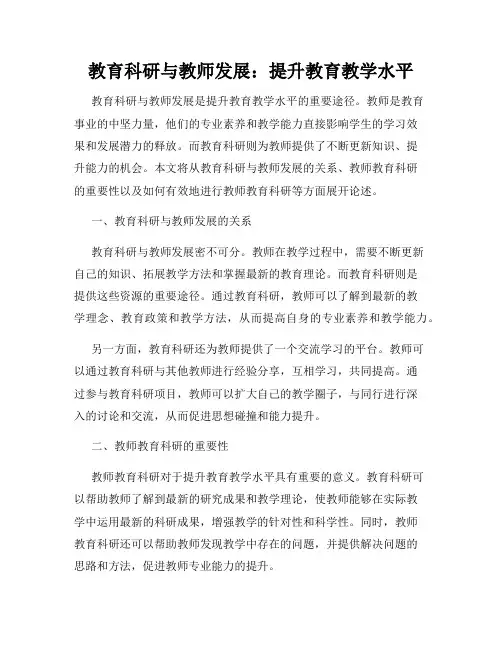 教育科研与教师发展：提升教育教学水平

教育科研与教师发展是提升教育教学水平的重要途径。教师是教育事业的中坚力量，他们的专业素养和教学能力直接影响学生的学习效果和发展潜力的释放。而教育科研则为教师提供了不断更新知识、提升能力的机会。本文将从教育科研与教师发展的关系、教师教育科研的重要性以及如何有效地进行教师教育科研等方面展开论述。

一、教育科研与教师发展的关系

教育科研与教师发展密不可分。教师在教学过程中，需要不断更新自己的知识、拓展教学方法和掌握最新的教育理论。而教育科研则是提供这些资源的重要途径。通过教育科研，教师可以了解到最新的教学理念、教育政策和教学方法，从而提高自身的专业素养和教学能力。

另一方面，教育科研还为教师提供了一个交流学习的平台。教师可以通过教育科研与其他教师进行经验分享，互相学习，共同提高。通过参与教育科研项目，教师可以扩大自己的教学圈子，与同行进行深入的讨论和交流，从而促进思想碰撞和能力提升。

二、教师教育科研的重要性

教师教育科研对于提升教育教学水平具有重要的意义。教育科研可以帮助教师了解到最新的研究成果和教学理论，使教师能够在实际教学中运用最新的科研成果，增强教学的针对性和科学性。同时，教师教育科研还可以帮助教师发现教学中存在的问题，并提供解决问题的思路和方法，促进教师专业能力的提升。